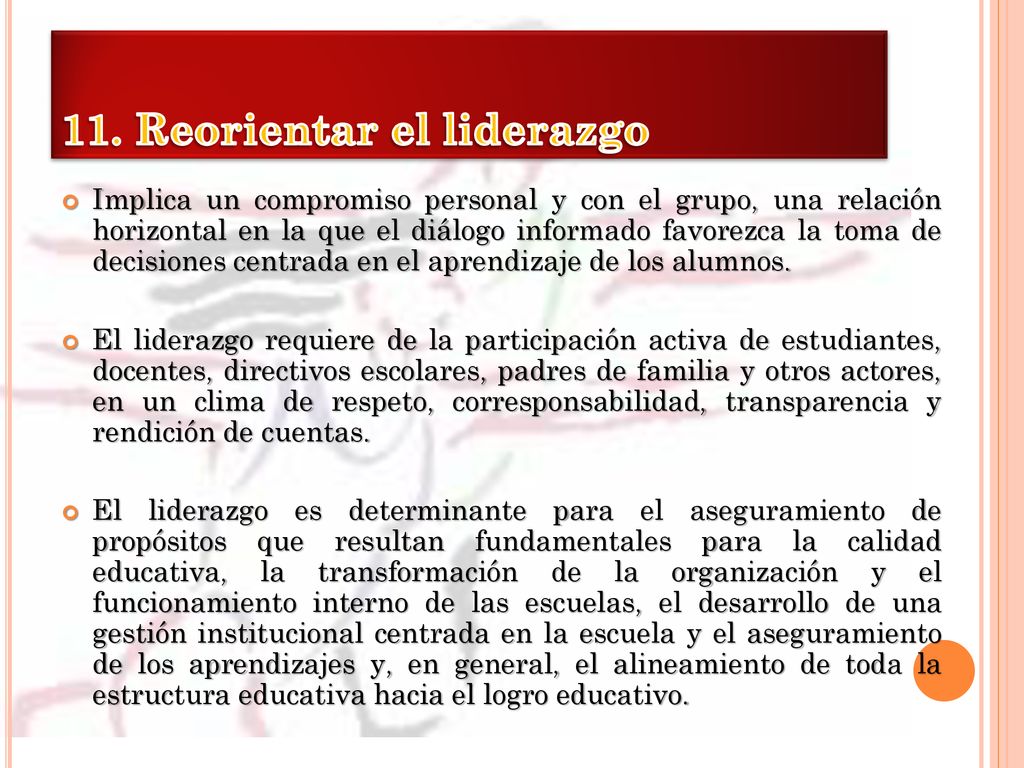 11. Reorientar el liderazgo

Implica un compromiso personal y con el grupo, una relación horizontal en la que el diálogo informado favorezca la toma de decisiones centrada en el aprendizaje de los alumnos.

El liderazgo requiere de la participación activa de estudiantes, docentes, directivos escolares, padres de familia y otros actores, en un clima de respeto, corresponsabilidad, transparencia y rendición de cuentas.

El liderazgo es determinante para el aseguramiento de propósitos que resultan fundamentales para la calidad educativa, la transformación de la organización y el funcionamiento interno de las escuelas, el desarrollo de una gestión institucional centrada en la escuela y el aseguramiento de los aprendizajes y, en general, el alineamiento de toda la estructura educativa hacia el logro educativo.